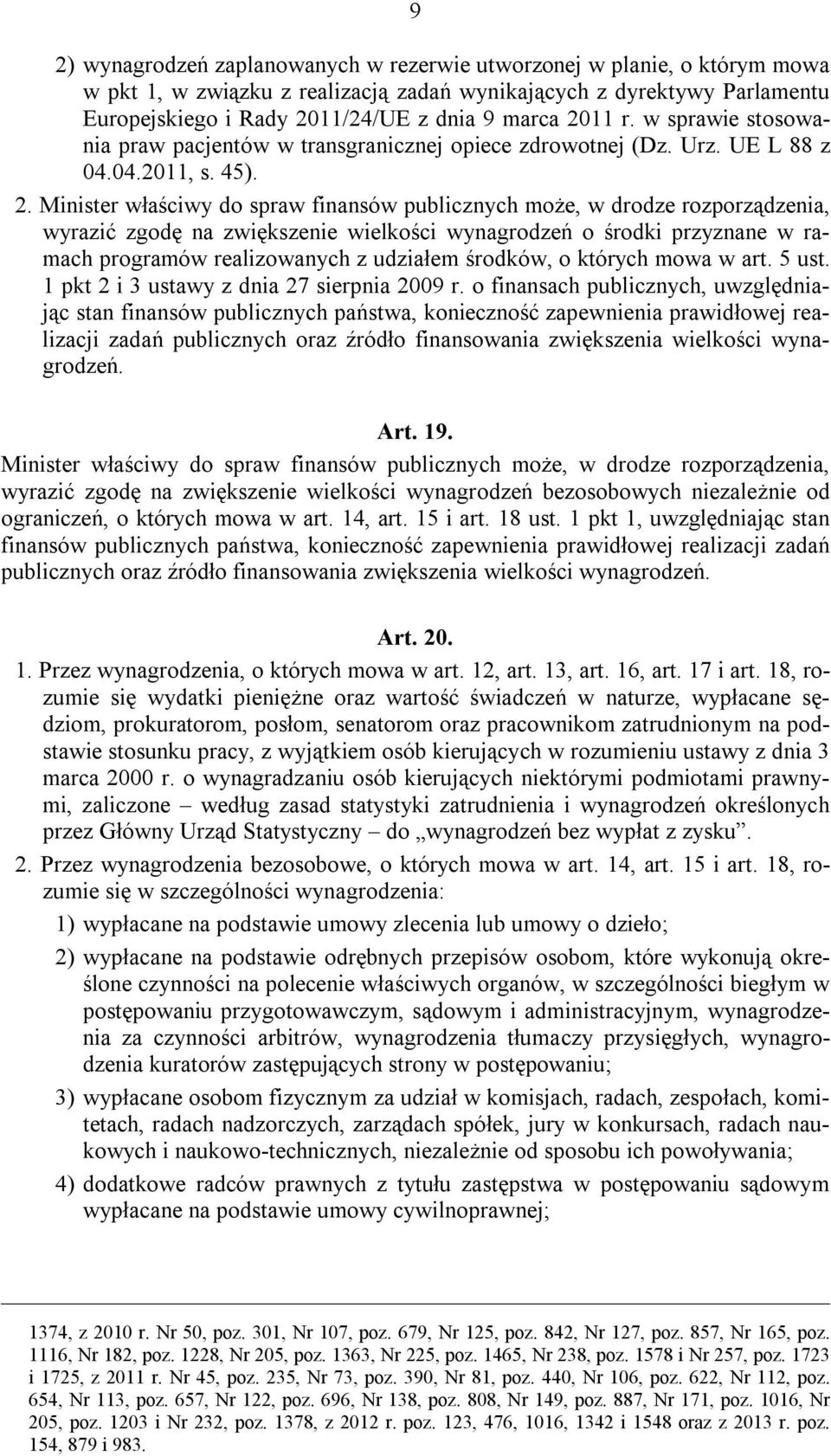 9

2) wynagrodzeń zaplanowanych w rezerwie utworzonej w planie, o którym mowa w pkt 1, w związku z realizacją zadań wynikających z dyrektywy Parlamentu Europejskiego i Rady 2011/24/UE z dnia 9 marca 2011 r. w sprawie stosowania praw pacjentów w transgranicznej opiece zdrowotnej (Dz. Urz. UE L 88 z 04.04.2011, s. 45).

2. Minister właściwy do spraw finansów publicznych może, w drodze rozporządzenia, wyrazić zgodę na zwiększenie wielkości wynagrodzeń o środki przyznane w ramach programów realizowanych z udziałem środków, o których mowa w art. 5 ust. 1 pkt 2 i 3 ustawy z dnia 27 sierpnia 2009 r. o finansach publicznych, uwzględniając stan finansów publicznych państwa, konieczność zapewnienia prawidłowej realizacji zadań publicznych oraz źródło finansowania zwiększenia wielkości wynagrodzeń.

Art. 19.

Minister właściwy do spraw finansów publicznych może, w drodze rozporządzenia, wyrazić zgodę na zwiększenie wielkości wynagrodzeń bezosobowych niezależnie od ograniczeń, o których mowa w art. 14, art. 15 i art. 18 ust. 1 pkt 1, uwzględniając stan finansów publicznych państwa, konieczność zapewnienia prawidłowej realizacji zadań publicznych oraz źródło finansowania zwiększenia wielkości wynagrodzeń.

Art. 20.

1. Przez wynagrodzenia, o których mowa w art. 12, art. 13, art. 16, art. 17 i art. 18, rozumie się wydatki pieniężne oraz wartość świadczeń w naturze, wypłacane sędziom, prokuratorom, posłom, senatorom oraz pracownikom zatrudnionym na podstawie stosunku pracy, z wyjątkiem osób kierujących w rozumieniu ustawy z dnia 3 marca 2000 r. o wynagradzaniu osób kierujących niektórymi podmiotami prawnymi, zaliczone – według zasad statystyki zatrudnienia i wynagrodzeń określonych przez Główny Urząd Statystyczny – do „wynagrodzeń bez wypłat z zysku”.

2. Przez wynagrodzenia bezosobowe, o których mowa w art. 14, art. 15 i art. 18, rozumie się w szczególności wynagrodzenia:

1) wypłacane na podstawie umowy zlecenia lub umowy o dzieło;

2) wypłacane na podstawie odrębnych przepisów osobom, które wykonują określone czynności na polecenie właściwych organów, w szczególności biegłym w postępowaniu przygotowawczym, sądowym i administracyjnym, wynagrodzenia za czynności arbitrów, wynagrodzenia tłumaczy przysięgłych, wynagrodzenia kuratorów zastępujących strony w postępowaniu;

3) wypłacane osobom fizycznym za udział w komisjach, radach, zespołach, komitetach, radach nadzorczych, zarządach spółek, jury w konkursach, radach naukowych i naukowo-technicznych, niezależnie od sposobu ich powoływania;

4) dodatkowe radców prawnych z tytułu zastępstwa w postępowaniu sądowym wypłacane na podstawie umowy cywilnoprawnej;

1374, z 2010 r. Nr 50, poz. 301, Nr 107, poz. 679, Nr 125, poz. 842, Nr 127, poz. 857, Nr 165, poz. 1116, Nr 182, poz. 1228, Nr 205, poz. 1363, Nr 225, poz. 1465, Nr 238, poz. 1578 i Nr 257, poz. 1723 i 1725, z 2011 r. Nr 45, poz. 235, Nr 73, poz. 390, Nr 81, poz. 440, Nr 106, poz. 622, Nr 112, poz. 654, Nr 113, poz. 657, Nr 122, poz. 696, Nr 138, poz. 808, Nr 149, poz. 887, Nr 171, poz. 1016, Nr 205, poz. 1203 i Nr 232, poz. 1378, z 2012 r. poz. 123, 476, 1016, 1342 i 1548 oraz z 2013 r. poz. 154, 879 i 983.